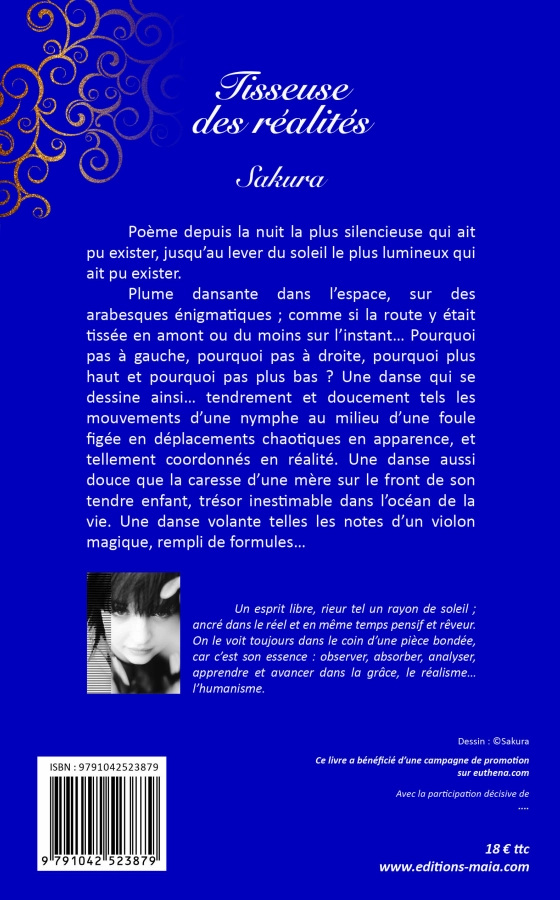 Tisseuse des réalités

Sakura

Poème depuis la nuit la plus silencieuse qui ait pu exister, jusqu'au lever du soleil le plus lumineux qui ait pu exister.

Plume dansante dans l'espace, sur des arabesques énigmatiques ; comme si la route y était tissée en amont ou du moins sur l'instant… Pourquoi pas à gauche, pourquoi pas à droite, pourquoi plus haut et pourquoi pas plus bas ? Une danse qui se dessine ainsi… tendrement et doucement tels les mouvements d'une nymphe au milieu d'une foule figée en déplacements chaotiques en apparence, et tellement coordonnés en réalité. Une danse aussi douce que la caresse d'une mère sur le front de son tendre enfant, trésor inestimable dans l'océan de la vie. Une danse volante telles les notes d'un violon magique, rempli de formules…

Un esprit libre, rieur tel un rayon de soleil ; ancré dans le réel et en même temps pensif et rêveur. On le voit toujours dans le coin d'une pièce bondée, car c'est son essence : observer, absorber, analyser, apprendre et avancer dans la grâce, le réalisme… l'humanisme.

Dessin : ©Sakura

Ce livre a bénéficié d'une campagne de promotion sur euthena.com

Avec la participation décisive de
....

ISBN : 9791042523879

9 791042 523879

18 € ttc
www.editions-maia.com